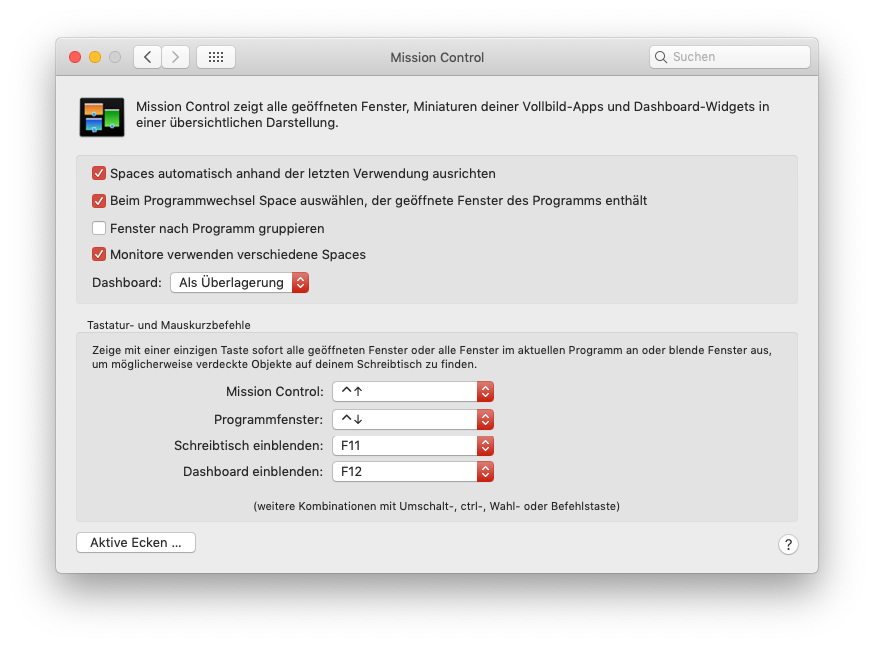 Mission Control

Suchen

Mission Control zeigt alle geöffneten Fenster, Miniaturen deiner Vollbild-Apps und Dashboard-Widgets in einer übersichtlichen Darstellung.

Spaces automatisch anhand der letzten Verwendung ausrichten

Beim Programmwechsel Space auswählen, der geöffnete Fenster des Programms enthält

Fenster nach Programm gruppieren

Monitore verwenden verschiedene Spaces

Dashboard: Als Überlagerung

Tastatur- und Mauskurzbefehle

Zeige mit einer einzigen Taste sofort alle geöffneten Fenster oder alle Fenster im aktuellen Programm an oder blende Fenster aus, um möglicherweise verdeckte Objekte auf deinem Schreibtisch zu finden.

Mission Control: ^↑

Programmfenster: ^↓

Schreibtisch einblenden: F11

Dashboard einblenden: F12

(weitere Kombinationen mit Umschalt-, ctrl-, Wahl- oder Befehlstaste)

Aktive Ecken ...

?